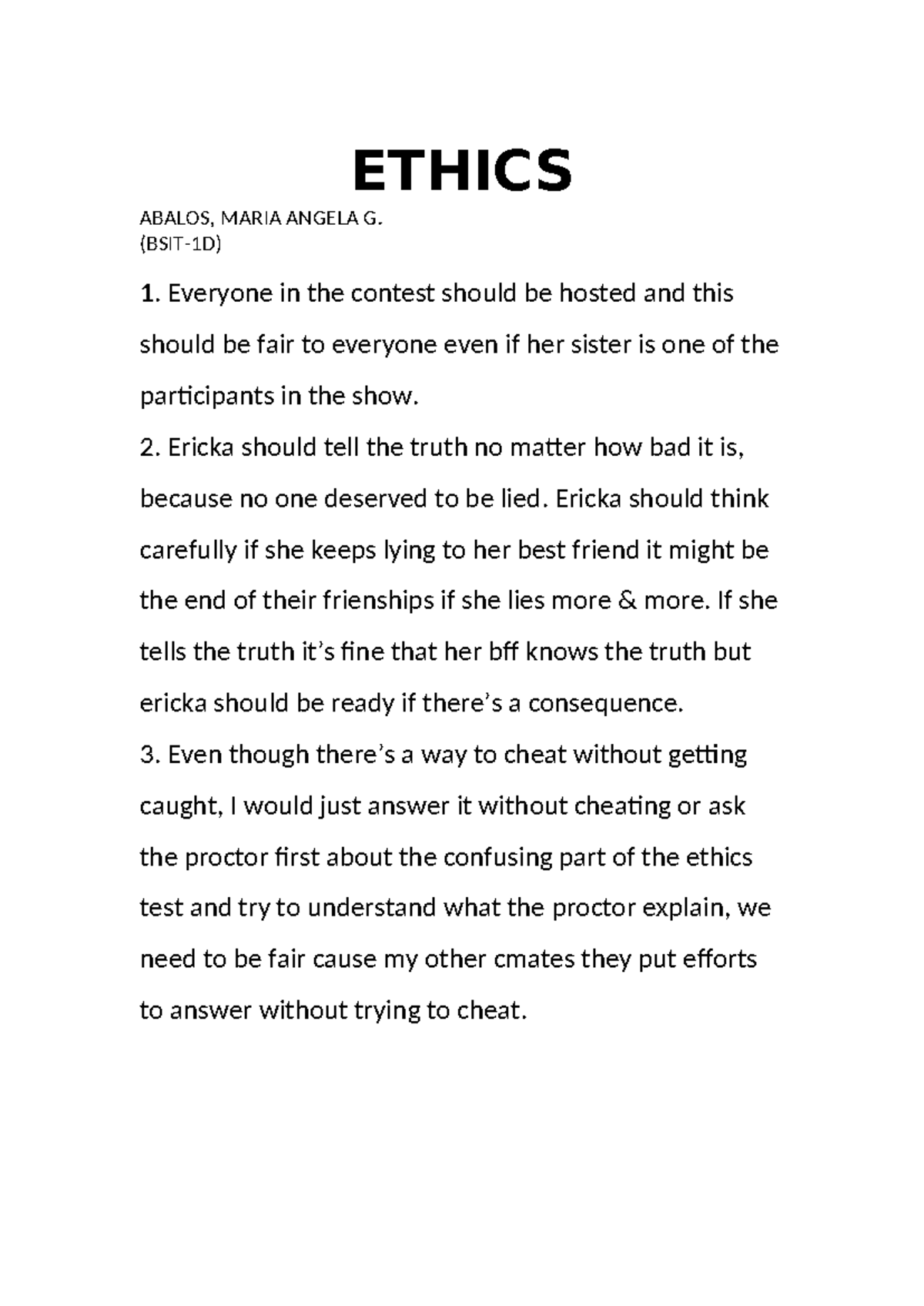 ETHICS

ABALOS, MARIA ANGELA G.
(BSIT-1D)

1. Everyone in the contest should be hosted and this should be fair to everyone even if her sister is one of the participants in the show.

2. Ericka should tell the truth no matter how bad it is, because no one deserved to be lied. Ericka should think carefully if she keeps lying to her best friend it might be the end of their frienships if she lies more & more. If she tells the truth it's fine that her bff knows the truth but ericka should be ready if there's a consequence.

3. Even though there's a way to cheat without getting caught, I would just answer it without cheating or ask the proctor first about the confusing part of the ethics test and try to understand what the proctor explain, we need to be fair cause my other cmates they put efforts to answer without trying to cheat.